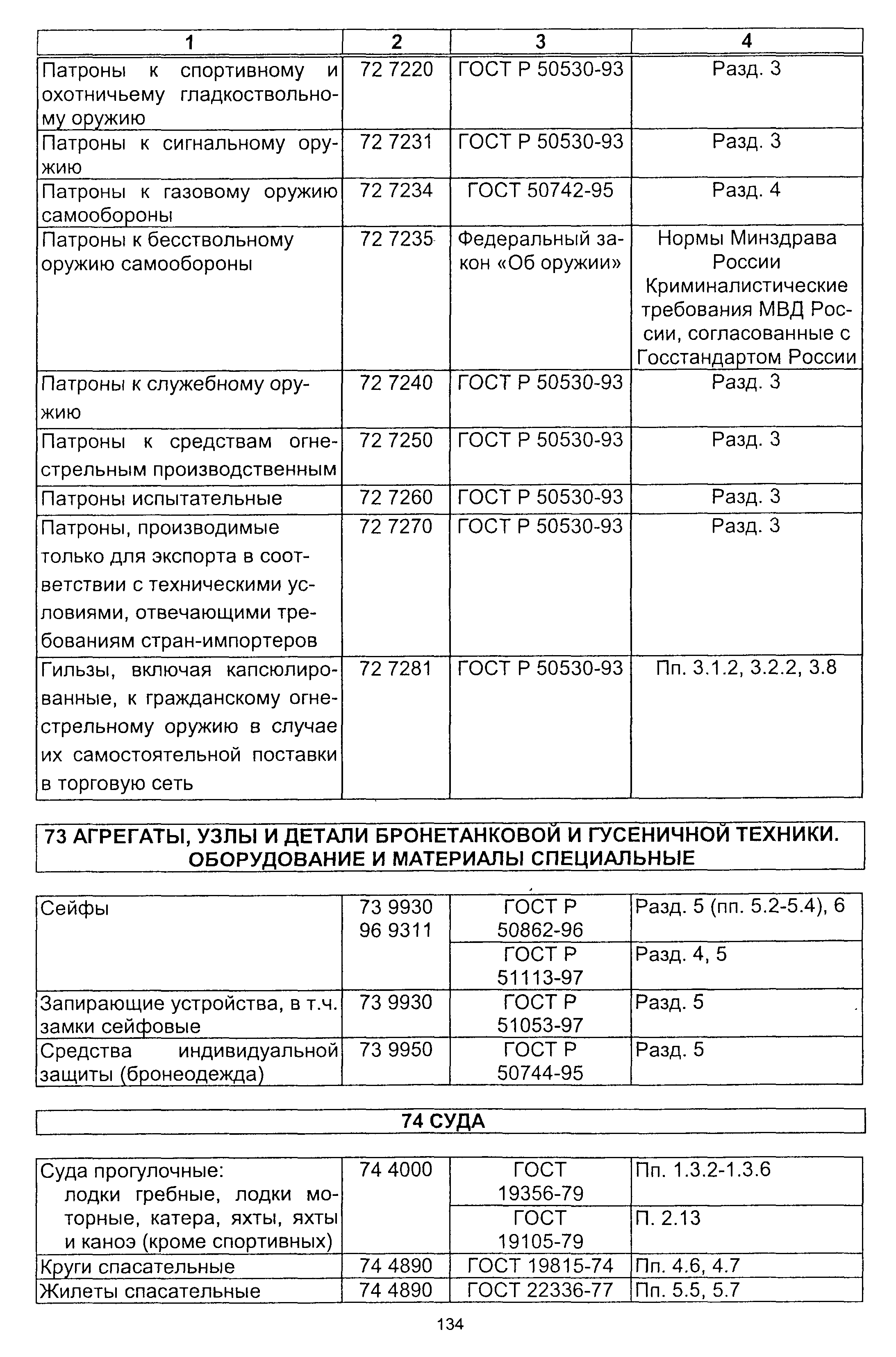 | 1 | 2 | 3 | 4 |
|---|---|---|---|
| Патроны к спортивному и охотничьему гладкоствольному оружию | 72 7220 | ГОСТ Р 50530-93 | Разд. 3 |
| Патроны к сигнальному оружию | 72 7231 | ГОСТ Р 50530-93 | Разд. 3 |
| Патроны к газовому оружию самообороны | 72 7234 | ГОСТ 50742-95 | Разд. 4 |
| Патроны к бесствольному оружию самообороны | 72 7235 | Федеральный закон «Об оружии» | Нормы Минздрава России Криминалистические требования МВД России, согласованные с Госстандартом России |
| Патроны к служебному оружию | 72 7240 | ГОСТ Р 50530-93 | Разд. 3 |
| Патроны к средствам огнестрельным производственным | 72 7250 | ГОСТ Р 50530-93 | Разд. 3 |
| Патроны испытательные | 72 7260 | ГОСТ Р 50530-93 | Разд. 3 |
| Патроны, производимые только для экспорта в соответствии с техническими условиями, отвечающими требованиям стран-импортеров | 72 7270 | ГОСТ Р 50530-93 | Разд. 3 |
| Гильзы, включая капсюлированные, к гражданскому огнестрельному оружию в случае их самостоятельной поставки в торговую сеть | 72 7281 | ГОСТ Р 50530-93 | Пп. 3.1.2, 3.2.2, 3.8 |

73 АГРЕГАТЫ, УЗЛЫ И ДЕТАЛИ БРОНЕТАНКОВОЙ И ГУСЕНИЧНОЙ ТЕХНИКИ. ОБОРУДОВАНИЕ И МАТЕРИАЛЫ СПЕЦИАЛЬНЫЕ

| | | | |
|---|---|---|---|
| Сейфы | 73 9930 96 9311 | ГОСТ Р 50862-96 | Разд. 5 (пп. 5.2-5.4), 6 |
| | | ГОСТ Р 51113-97 | Разд. 4, 5 |
| Запирающие устройства, в т.ч. замки сейфовые | 73 9930 | ГОСТ Р 51053-97 | Разд. 5 |
| Средства индивидуальной защиты (бронеодежда) | 73 9950 | ГОСТ Р 50744-95 | Разд. 5 |

74 СУДА

| | | | |
|---|---|---|---|
| Суда прогулочные: лодки гребные, лодки моторные, катера, яхты, яхты и каноэ (кроме спортивных) | 74 4000 | ГОСТ 19356-79 | Пп. 1.3.2-1.3.6 |
| | | ГОСТ 19105-79 | П. 2.13 |
| Круги спасательные | 74 4890 | ГОСТ 19815-74 | Пп. 4.6, 4.7 |
| Жилеты спасательные | 74 4890 | ГОСТ 22336-77 | Пп. 5.5, 5.7 |

134